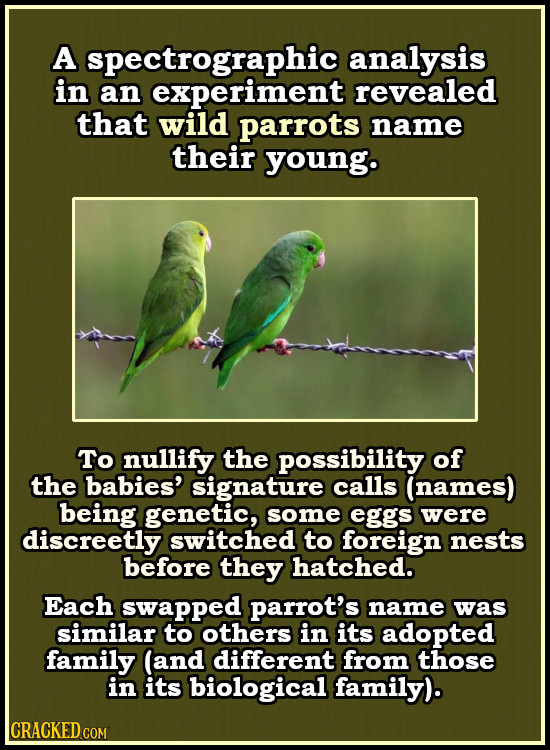 A spectrographic analysis in an experiment revealed that wild parrots name their young.

To nullify the possibility of the babies' signature calls (names) being genetic, some eggs were discreetly switched to foreign nests before they hatched.

Each swapped parrot's name was similar to others in its adopted family (and different from those in its biological family).

CRACKED.COM